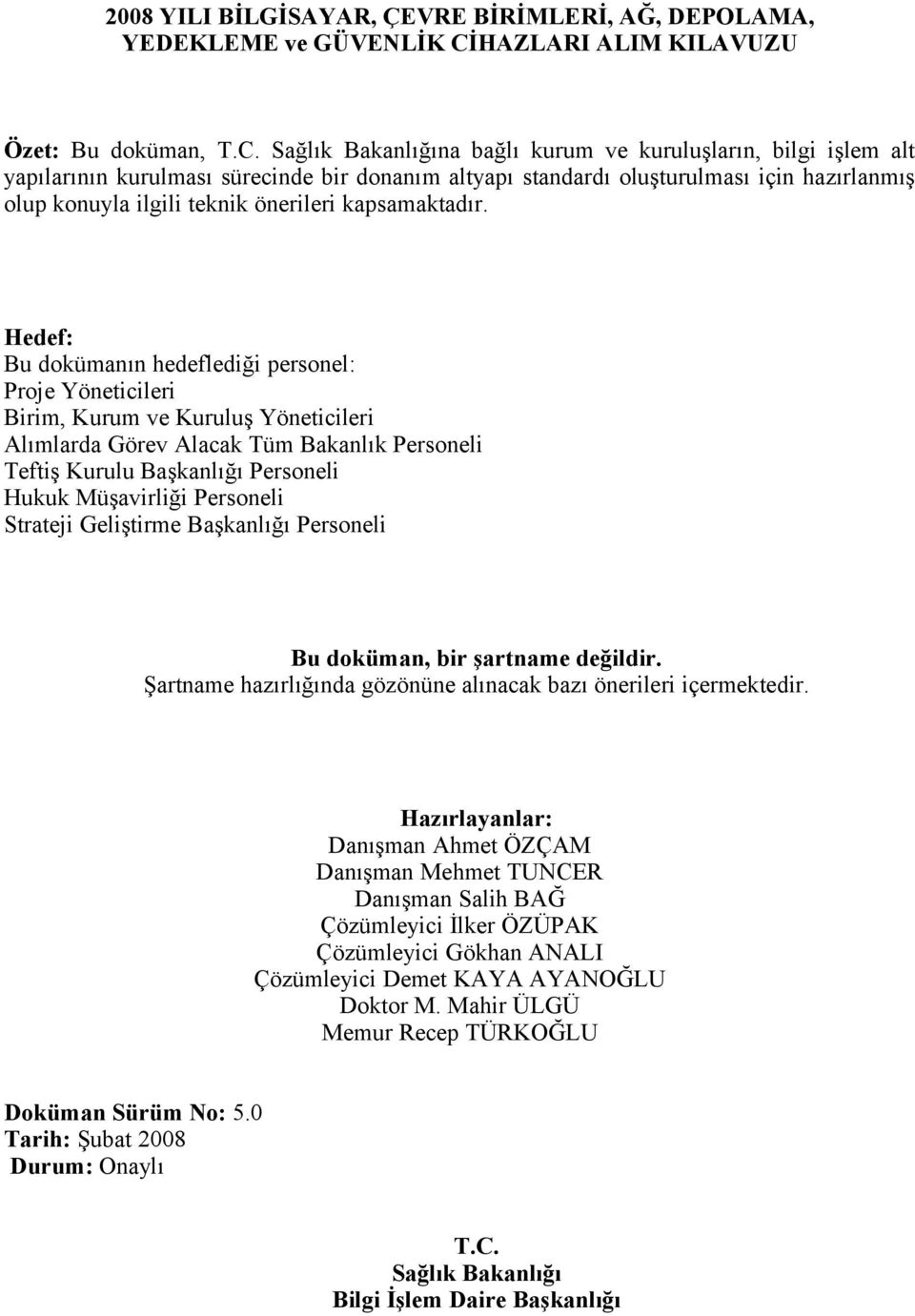 2008 YILI BİLGİSAYAR, ÇEVRE BİRİMLERİ, AĞ, DEPOLAMA, YEDEKLEME ve GÜVENLİK CİHAZLARI ALIM KILAVUZU

Özet: Bu doküman, T.C. Sağlık Bakanlığına bağlı kurum ve kuruluşların, bilgi işlem alt yapılarının kurulması sürecinde bir donanım altyapı standardı oluşturulması için hazırlanmış olup konuyla ilgili teknik önerileri kapsamaktadır.

Hedef:
Bu dokümanın hedeflediği personel:
Proje Yöneticileri
Birim, Kurum ve Kuruluş Yöneticileri
Alımlarda Görev Alacak Tüm Bakanlık Personeli
Teftiş Kurulu Başkanlığı Personeli
Hukuk Müşavirliği Personeli
Strateji Geliştirme Başkanlığı Personeli

Bu doküman, bir şartname değildir.
Şartname hazırlığında gözönüne alınacak bazı önerileri içermektedir.

Hazırlayanlar:
Danışman Ahmet ÖZÇAM
Danışman Mehmet TUNCER
Danışman Salih BAĞ
Çözümleyici İlker ÖZÜPAK
Çözümleyici Gökhan ANALI
Çözümleyici Demet KAYA AYANOĞLU
Doktor M. Mahir ÜLGÜ
Memur Recep TÜRKOĞLU

Doküman Sürüm No: 5.0
Tarih: Şubat 2008
Durum: Onaylı

T.C.
Sağlık Bakanlığı
Bilgi İşlem Daire Başkanlığı